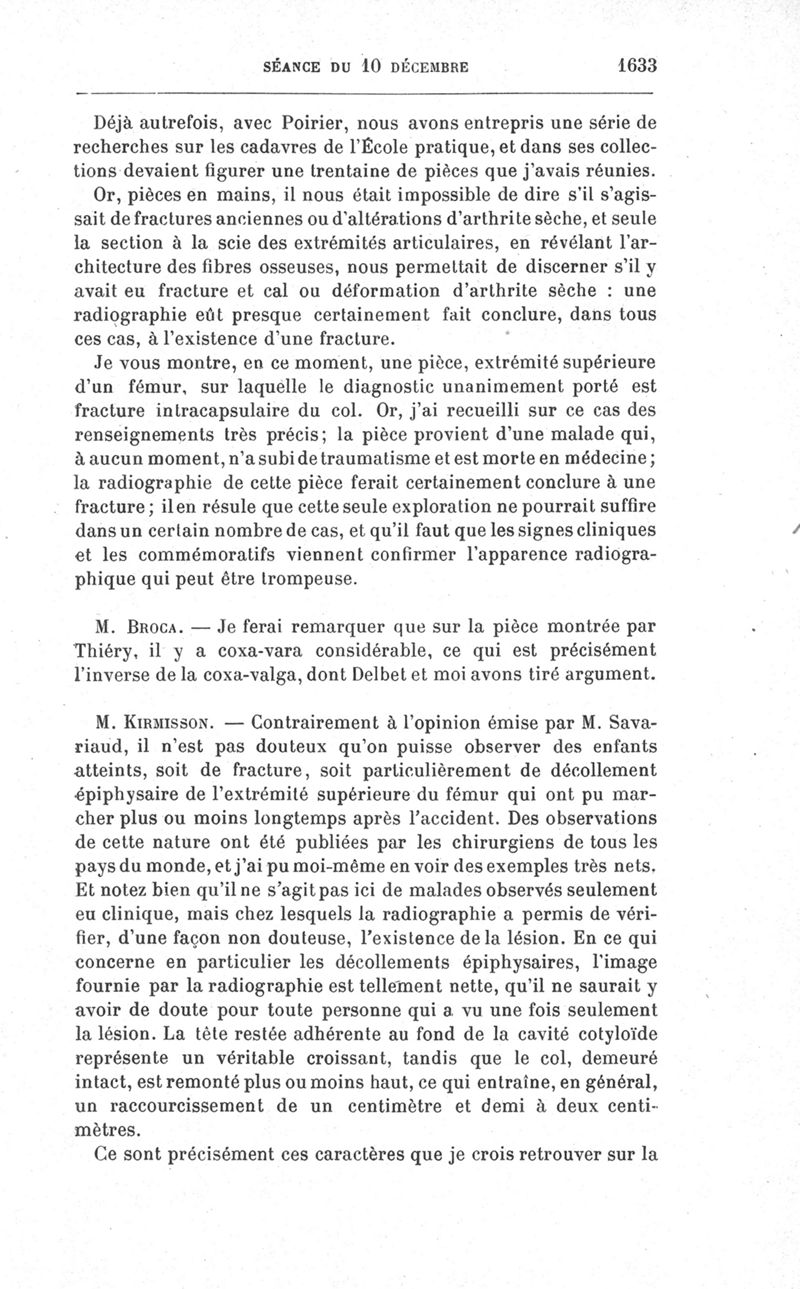 SÉANCE DU 10 DÉCEMBRE 1633

Déjà autrefois, avec Poirier, nous avons entrepris une série de recherches sur les cadavres de l'École pratique, et dans ses collections devaient figurer une trentaine de pièces que j'avais réunies. Or, pièces en mains, il nous était impossible de dire s'il s'agissait de fractures anciennes ou d'altérations d'arthrite sèche, et seule la section à la scie des extrémités articulaires, en révélant l'architecture des fibres osseuses, nous permettait de discerner s'il y avait eu fracture et cal ou déformation d'arthrite sèche : une radiographie eût presque certainement fait conclure, dans tous ces cas, à l'existence d'une fracture.

Je vous montre, en ce moment, une pièce, extrémité supérieure d'un fémur, sur laquelle le diagnostic unanimement porté est fracture intracapsulaire du col. Or, j'ai recueilli sur ce cas des renseignements très précis; la pièce provient d'une malade qui, à aucun moment, n'a subi de traumatisme et est morte en médecine; la radiographie de cette pièce ferait certainement conclure à une fracture; il en résule que cette seule exploration ne pourrait suffire dans un certain nombre de cas, et qu'il faut que les signes cliniques et les commémoratifs viennent confirmer l'apparence radiographique qui peut être trompeuse.

M. Broca. — Je ferai remarquer que sur la pièce montrée par Thiéry, il y a coxa-vara considérable, ce qui est précisément l'inverse de la coxa-valga, dont Delbet et moi avons tiré argument.

M. Kirmisson. — Contrairement à l'opinion émise par M. Savariaud, il n'est pas douteux qu'on puisse observer des enfants atteints, soit de fracture, soit particulièrement de décollement épiphysaire de l'extrémité supérieure du fémur qui ont pu marcher plus ou moins longtemps après l'accident. Des observations de cette nature ont été publiées par les chirurgiens de tous les pays du monde, et j'ai pu moi-même en voir des exemples très nets. Et notez bien qu'il ne s'agit pas ici de malades observés seulement en clinique, mais chez lesquels la radiographie a permis de vérifier, d'une façon non douteuse, l'existence de la lésion. En ce qui concerne en particulier les décollements épiphysaires, l'image fournie par la radiographie est tellement nette, qu'il ne saurait y avoir de doute pour toute personne qui a vu une fois seulement la lésion. La tête restée adhérente au fond de la cavité cotyloïde représente un véritable croissant, tandis que le col, demeuré intact, est remonté plus ou moins haut, ce qui entraîne, en général, un raccourcissement de un centimètre et demi à deux centimètres.

Ce sont précisément ces caractères que je crois retrouver sur la